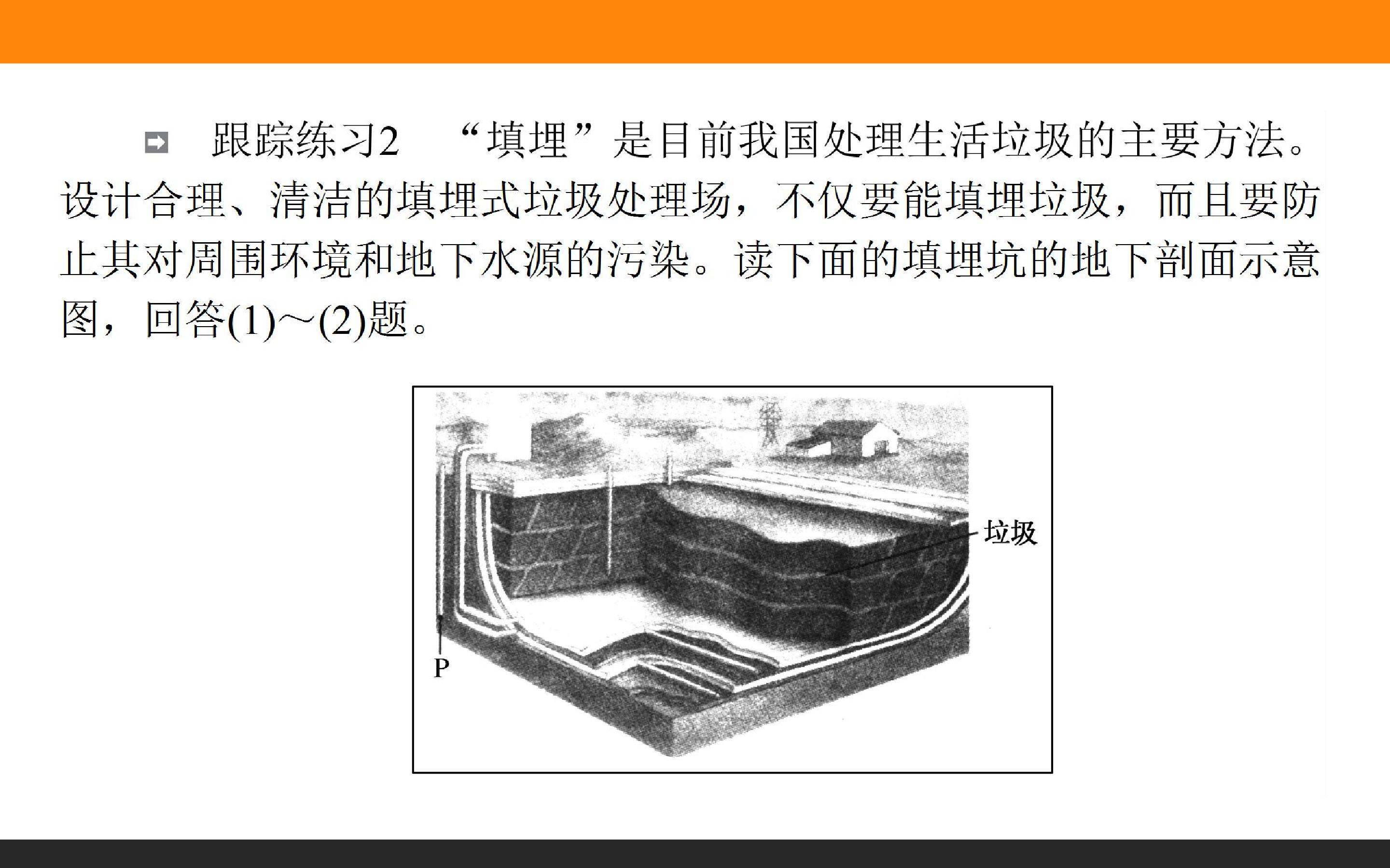 跟踪练习2 “填埋”是目前我国处理生活垃圾的主要方法。设计合理、清洁的填埋式垃圾处理场，不仅要能填埋垃圾，而且要防止其对周围环境和地下水源的污染。读下面的填埋坑的地下剖面示意图，回答(1)～(2)题。

垃圾

P